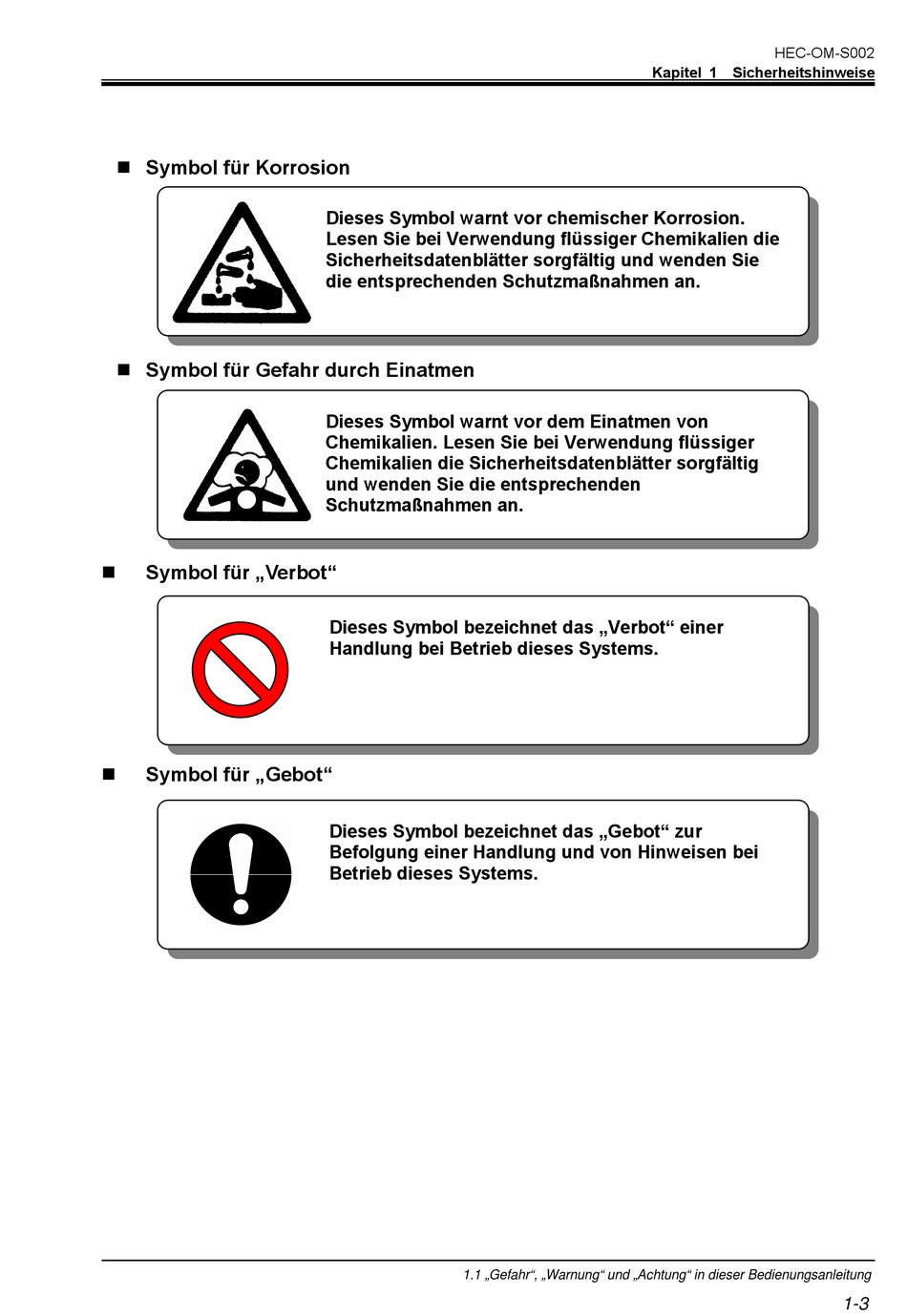 HEC-OM-S002
Kapitel 1 Sicherheitshinweise

■ Symbol für Korrosion

Dieses Symbol warnt vor chemischer Korrosion. Lesen Sie bei Verwendung flüssiger Chemikalien die Sicherheitsdatenblätter sorgfältig und wenden Sie die entsprechenden Schutzmaßnahmen an.

■ Symbol für Gefahr durch Einatmen

Dieses Symbol warnt vor dem Einatmen von Chemikalien. Lesen Sie bei Verwendung flüssiger Chemikalien die Sicherheitsdatenblätter sorgfältig und wenden Sie die entsprechenden Schutzmaßnahmen an.

■ Symbol für „Verbot“

Dieses Symbol bezeichnet das „Verbot“ einer Handlung bei Betrieb dieses Systems.

■ Symbol für „Gebot“

Dieses Symbol bezeichnet das „Gebot“ zur Befolgung einer Handlung und von Hinweisen bei Betrieb dieses Systems.

1.1 „Gefahr“, „Warnung“ und „Achtung“ in dieser Bedienungsanleitung
1-3